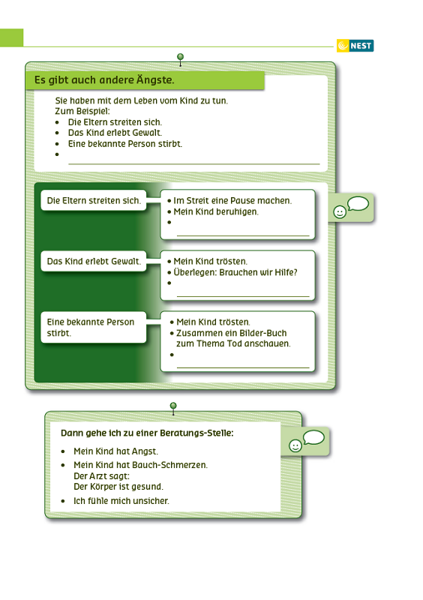 NEST

Es gibt auch andere Ängste.

Sie haben mit dem Leben vom Kind zu tun.
Zum Beispiel:
• Die Eltern streiten sich.
• Das Kind erlebt Gewalt.
• Eine bekannte Person stirbt.
• ____

Die Eltern streiten sich.

• Im Streit eine Pause machen.
• Mein Kind beruhigen.
• ____

Das Kind erlebt Gewalt.

• Mein Kind trösten.
• Überlegen: Brauchen wir Hilfe?
• ____

Eine bekannte Person stirbt.

• Mein Kind trösten.
• Zusammen ein Bilder-Buch zum Thema Tod anschauen.
• ____

Dann gehe ich zu einer Beratungs-Stelle:

• Mein Kind hat Angst.
• Mein Kind hat Bauch-Schmerzen.
Der Arzt sagt:
Der Körper ist gesund.
• Ich fühle mich unsicher.